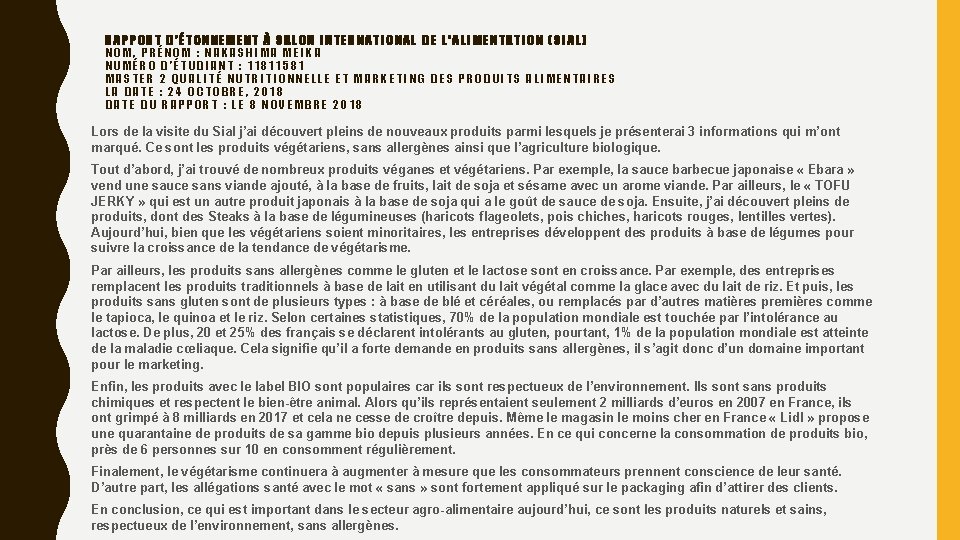 RAPPORT D'ÉTONNEMENT À SALON INTERNATIONAL DE L'ALIMENTATION (SIAL)
NOM, PRÉNOM : NAKASHIMA MEIKA
NUMÉRO D'ÉTUDIANT : 11811581
MASTER 2 QUALITÉ NUTRITIONNELLE ET MARKETING DES PRODUITS ALIMENTAIRES
LA DATE : 24 OCTOBRE, 2018
DATE DU RAPPORT : LE 8 NOVEMBRE 2018

Lors de la visite du Sial j'ai découvert pleins de nouveaux produits parmi lesquels je présenterai 3 informations qui m'ont marqué. Ce sont les produits végétariens, sans allergènes ainsi que l'agriculture biologique.

Tout d'abord, j'ai trouvé de nombreux produits véganes et végétariens. Par exemple, la sauce barbecue japonaise « Ebara » vend une sauce sans viande ajouté, à la base de fruits, lait de soja et sésame avec un arome viande. Par ailleurs, le « TOFU JERKY » qui est un autre produit japonais à la base de soja qui a le goût de sauce de soja. Ensuite, j'ai découvert pleins de produits, dont des Steaks à la base de légumineuses (haricots flageolets, pois chiches, haricots rouges, lentilles vertes). Aujourd'hui, bien que les végétariens soient minoritaires, les entreprises développent des produits à base de légumes pour suivre la croissance de la tendance de végétarisme.

Par ailleurs, les produits sans allergènes comme le gluten et le lactose sont en croissance. Par exemple, des entreprises remplacent les produits traditionnels à base de lait en utilisant du lait végétal comme la glace avec du lait de riz. Et puis, les produits sans gluten sont de plusieurs types : à base de blé et céréales, ou remplacés par d'autres matières premières comme le tapioca, le quinoa et le riz. Selon certaines statistiques, 70% de la population mondiale est touchée par l'intolérance au lactose. De plus, 20 et 25% des français se déclarent intolérants au gluten, pourtant, 1% de la population mondiale est atteinte de la maladie cœliaque. Cela signifie qu'il a forte demande en produits sans allergènes, il s'agit donc d'un domaine important pour le marketing.

Enfin, les produits avec le label BIO sont populaires car ils sont respectueux de l'environnement. Ils sont sans produits chimiques et respectent le bien-être animal. Alors qu'ils représentaient seulement 2 milliards d'euros en 2007 en France, ils ont grimpé à 8 milliards en 2017 et cela ne cesse de croître depuis. Même le magasin le moins cher en France « Lidl » propose une quarantaine de produits de sa gamme bio depuis plusieurs années. En ce qui concerne la consommation de produits bio, près de 6 personnes sur 10 en consomment régulièrement.

Finalement, le végétarisme continuera à augmenter à mesure que les consommateurs prennent conscience de leur santé. D'autre part, les allégations santé avec le mot « sans » sont fortement appliqué sur le packaging afin d'attirer des clients.

En conclusion, ce qui est important dans le secteur agro-alimentaire aujourd'hui, ce sont les produits naturels et sains, respectueux de l'environnement, sans allergènes.